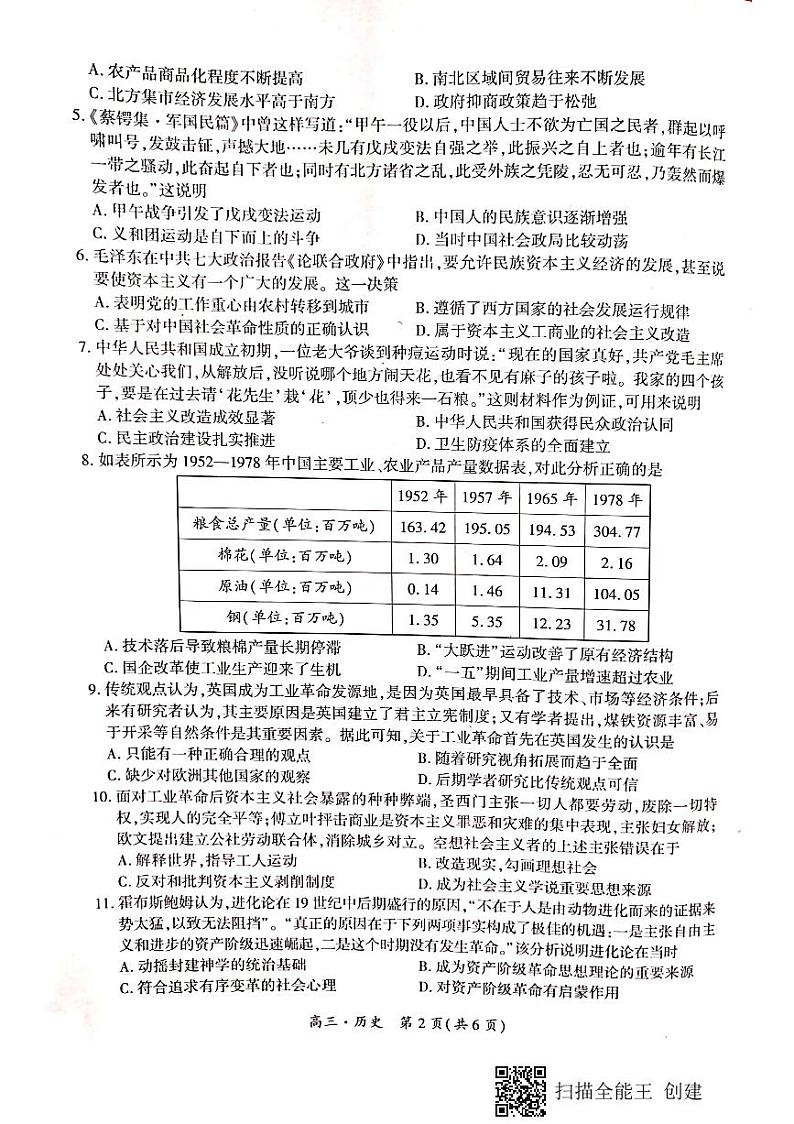 A. 农产品商品化程度不断提高
B. 南北区域间贸易往来不断发展
C. 北方集市经济发展水平高于南方
D. 政府抑商政策趋于松弛

5.《蔡锷集·军国民篇》中曾这样写道:"甲午一役以后,中国人士不欲为亡国之民者,群起以呼啸叫号,发鼓击钲,声撼大地……未几有戊戌变法自强之举,此振兴之自上者也;逾年有长江一带之骚动,此奋起自下者也;同时有北方诸省之乱,此受外族之凭陵,忍无可忍,乃轰然而爆发者也。"这说明
A. 甲午战争引发了戊戌变法运动
B. 中国人的民族意识逐渐增强
C. 义和团运动是自下而上的斗争
D. 当时中国社会政局比较动荡

6. 毛泽东在中共七大政治报告《论联合政府》中指出,要允许民族资本主义经济的发展,甚至说要使资本主义有一个广大的发展。这一决策
A. 表明党的工作重心由农村转移到城市
B. 遵循了西方国家的社会发展运行规律
C. 基于对中国社会革命性质的正确认识
D. 属于资本主义工商业的社会主义改造

7. 中华人民共和国成立初期,一位老大爷谈到种痘运动时说:"现在的国家真好,共产党毛主席处处关心我们,从解放后,没听说哪个地方闹天花,也看不见有麻子的孩子啦。我家的四个孩子,要是在过去请'花先生'栽'花',顶少也得来一石粮。"这则材料作为例证,可用来说明
A. 社会主义改造成效显著
B. 中华人民共和国获得民众政治认同
C. 民主政治建设扎实推进
D. 卫生防疫体系的全面建立

8. 如表所示为1952—1978年中国主要工业、农业产品产量数据表,对此分析正确的是

| | 1952年 | 1957年 | 1965年 | 1978年 |
|---|---|---|---|---|
| 粮食总产量(单位:百万吨) | 163.42 | 195.05 | 194.53 | 304.77 |
| 棉花(单位:百万吨) | 1.30 | 1.64 | 2.09 | 2.16 |
| 原油(单位:百万吨) | 0.14 | 1.46 | 11.31 | 104.05 |
| 钢(单位:百万吨) | 1.35 | 5.35 | 12.23 | 31.78 |

A. 技术落后导致粮棉产量长期停滞
B. "大跃进"运动改善了原有经济结构
C. 国企改革使工业生产迎来了生机
D. "一五"期间工业产量增速超过农业

9. 传统观点认为,英国成为工业革命发源地,是因为英国最早具备了技术、市场等经济条件;后来有研究者认为,其主要原因是英国建立了君主立宪制度;又有学者提出,煤铁资源丰富、易于开采等自然条件是其重要因素。据此可知,关于工业革命首先在英国发生的认识是
A. 只能有一种正确合理的观点
B. 随着研究视角拓展而趋于全面
C. 缺少对欧洲其他国家的观察
D. 后期学者研究比传统观点可信

10. 面对工业革命后资本主义社会暴露的种种弊端,圣西门主张一切人都要劳动,废除一切特权,实现人的完全平等;傅立叶抨击商业是资本主义罪恶和灾难的集中表现,主张妇女解放;欧文提出建立公社劳动联合体,消除城乡对立。空想社会主义者的上述主张错误在于
A. 解释世界,指导工人运动
B. 改造现实,勾画理想社会
C. 反对和批判资本主义剥削制度
D. 成为社会主义学说重要思想来源

11. 霍布斯鲍姆认为,进化论在19世纪中后期盛行的原因,"不在于人是由动物进化而来的证据来势太猛,以致无法阻挡"。"真正的原因在于下列两项事实构成了极佳的机遇:一是主张自由主义和进步的资产阶级迅速崛起,二是这个时期没有发生革命。"该分析说明进化论在当时
A. 动摇封建神学的统治基础
B. 成为资产阶级革命思想理论的重要来源
C. 符合追求有序变革的社会心理
D. 对资产阶级革命有启蒙作用

高三·历史 第2页(共6页)

扫描全能王 创建